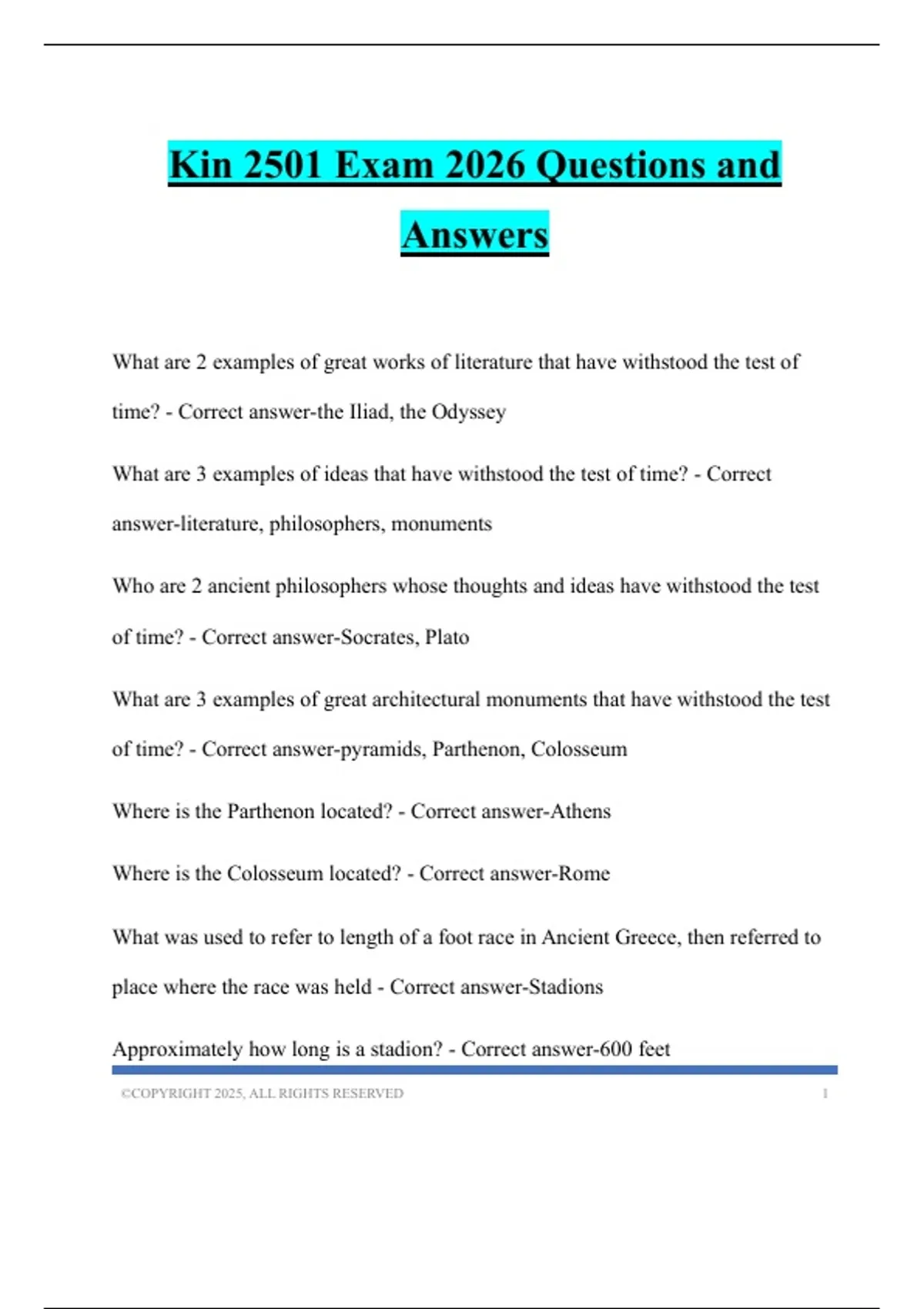 Kin 2501 Exam 2026 Questions and Answers

What are 2 examples of great works of literature that have withstood the test of time? - Correct answer-the Iliad, the Odyssey

What are 3 examples of ideas that have withstood the test of time? - Correct answer-literature, philosophers, monuments

Who are 2 ancient philosophers whose thoughts and ideas have withstood the test of time? - Correct answer-Socrates, Plato

What are 3 examples of great architectural monuments that have withstood the test of time? - Correct answer-pyramids, Parthenon, Colosseum

Where is the Parthenon located? - Correct answer-Athens

Where is the Colosseum located? - Correct answer-Rome

What was used to refer to length of a foot race in Ancient Greece, then referred to place where the race was held - Correct answer-Stadions

Approximately how long is a stadion? - Correct answer-600 feet

©COPYRIGHT 2025, ALL RIGHTS RESERVED 1